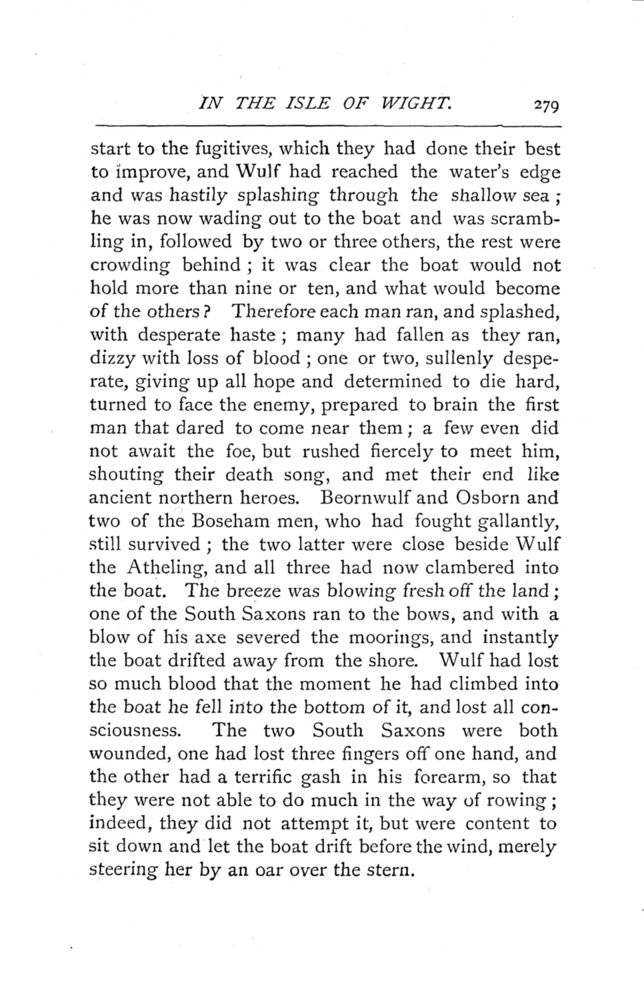 IN THE ISLE OF WIGHT. 279

start to the fugitives, which they had done their best to improve, and Wulf had reached the water's edge and was hastily splashing through the shallow sea; he was now wading out to the boat and was scrambling in, followed by two or three others, the rest were crowding behind; it was clear the boat would not hold more than nine or ten, and what would become of the others? Therefore each man ran, and splashed, with desperate haste; many had fallen as they ran, dizzy with loss of blood; one or two, sullenly desperate, giving up all hope and determined to die hard, turned to face the enemy, prepared to brain the first man that dared to come near them; a few even did not await the foe, but rushed fiercely to meet him, shouting their death song, and met their end like ancient northern heroes. Beornwulf and Osborn and two of the Boseham men, who had fought gallantly, still survived; the two latter were close beside Wulf the Atheling, and all three had now clambered into the boat. The breeze was blowing fresh off the land; one of the South Saxons ran to the bows, and with a blow of his axe severed the moorings, and instantly the boat drifted away from the shore. Wulf had lost so much blood that the moment he had climbed into the boat he fell into the bottom of it, and lost all consciousness. The two South Saxons were both wounded, one had lost three fingers off one hand, and the other had a terrific gash in his forearm, so that they were not able to do much in the way of rowing; indeed, they did not attempt it, but were content to sit down and let the boat drift before the wind, merely steering her by an oar over the stern.